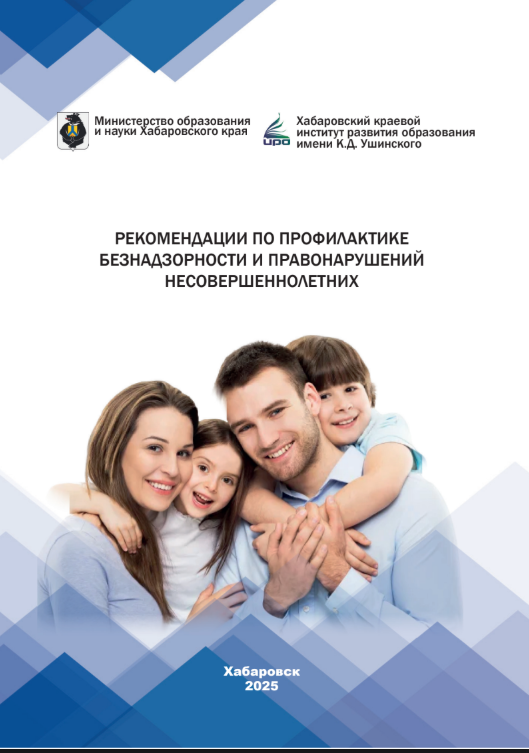 Министерство образования и науки Хабаровского края

ИРО

Хабаровский краевой институт развития образования имени К.Д. Ушинского

РЕКОМЕНДАЦИИ ПО ПРОФИЛАКТИКЕ БЕЗНАДЗОРНОСТИ И ПРАВОНАРУШЕНИЙ НЕСОВЕРШЕННОЛЕТНИХ

Хабаровск
2025